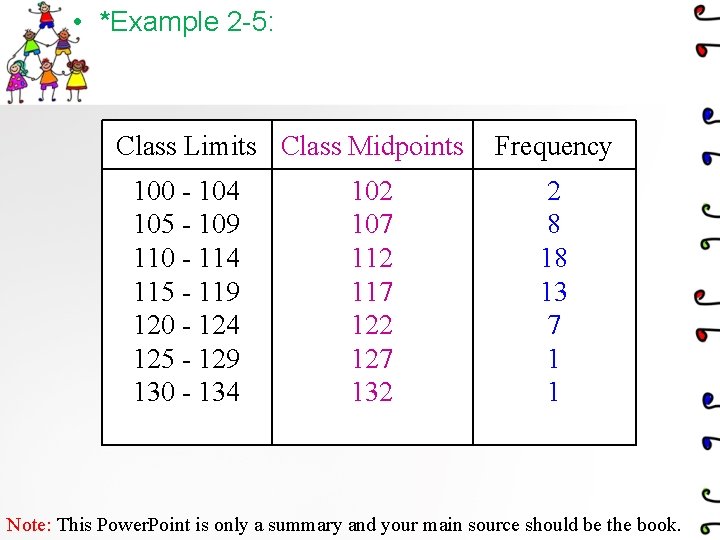 • *Example 2-5:

| Class Limits | Class Midpoints | Frequency |
|---|---|---|
| 100 - 104 | 102 | 2 |
| 105 - 109 | 107 | 8 |
| 110 - 114 | 112 | 18 |
| 115 - 119 | 117 | 13 |
| 120 - 124 | 122 | 7 |
| 125 - 129 | 127 | 1 |
| 130 - 134 | 132 | 1 |

Note: This PowerPoint is only a summary and your main source should be the book.